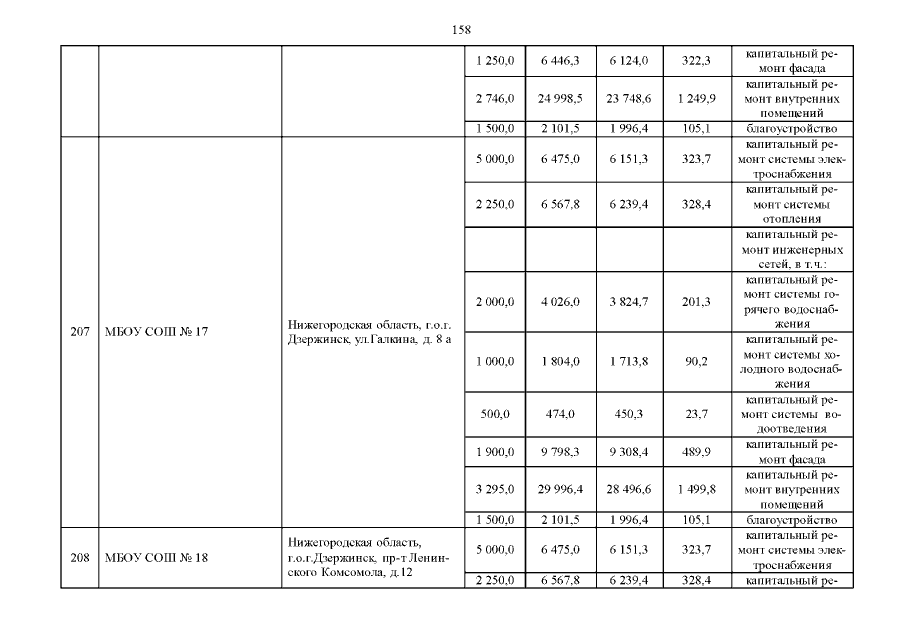 158

|  |  |  |  |  |  |  |  |
|---|---|---|---|---|---|---|---|
|  |  |  | 1 250,0 | 6 446,3 | 6 124,0 | 322,3 | капитальный ремонт фасада |
|  |  |  | 2 746,0 | 24 998,5 | 23 748,6 | 1 249,9 | капитальный ремонт внутренних помещений |
|  |  |  | 1 500,0 | 2 101,5 | 1 996,4 | 105,1 | благоустройство |
| 207 | МБОУ СОШ № 17 | Нижегородская область, г.о.г. Дзержинск, ул.Галкина, д. 8 а | 5 000,0 | 6 475,0 | 6 151,3 | 323,7 | капитальный ремонт системы электроснабжения |
|  |  |  | 2 250,0 | 6 567,8 | 6 239,4 | 328,4 | капитальный ремонт системы отопления |
|  |  |  |  |  |  |  | капитальный ремонт инженерных сетей, в т.ч.: |
|  |  |  | 2 000,0 | 4 026,0 | 3 824,7 | 201,3 | капитальный ремонт системы горячего водоснабжения |
|  |  |  | 1 000,0 | 1 804,0 | 1 713,8 | 90,2 | капитальный ремонт системы холодного водоснабжения |
|  |  |  | 500,0 | 474,0 | 450,3 | 23,7 | капитальный ремонт системы водоотведения |
|  |  |  | 1 900,0 | 9 798,3 | 9 308,4 | 489,9 | капитальный ремонт фасада |
|  |  |  | 3 295,0 | 29 996,4 | 28 496,6 | 1 499,8 | капитальный ремонт внутренних помещений |
|  |  |  | 1 500,0 | 2 101,5 | 1 996,4 | 105,1 | благоустройство |
| 208 | МБОУ СОШ № 18 | Нижегородская область, г.о.г.Дзержинск, пр-т Ленинского Комсомола, д.12 | 5 000,0 | 6 475,0 | 6 151,3 | 323,7 | капитальный ремонт системы электроснабжения |
|  |  |  | 2 250,0 | 6 567,8 | 6 239,4 | 328,4 | капитальный ре- |